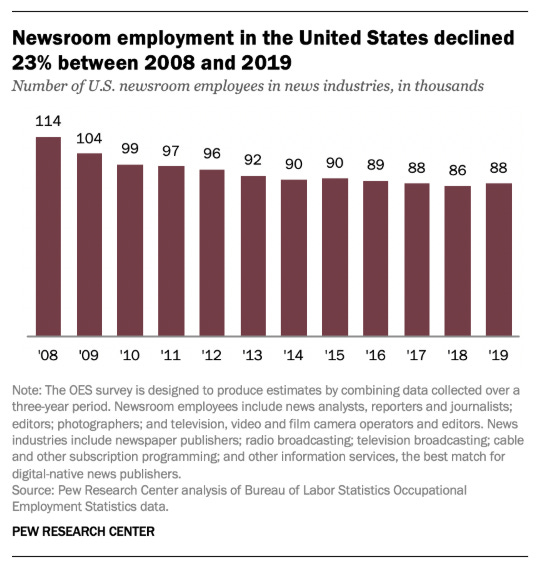 Newsroom employment in the United States declined 23% between 2008 and 2019

Number of U.S. newsroom employees in news industries, in thousands

114
104
99
97
96
92
90
90
89
88
86
88

'08
'09
'10
'11
'12
'13
'14
'15
'16
'17
'18
'19

Note: The OES survey is designed to produce estimates by combining data collected over a three-year period. Newsroom employees include news analysts, reporters and journalists; editors; photographers; and television, video and film camera operators and editors. News industries include newspaper publishers; radio broadcasting; television broadcasting; cable and other subscription programming; and other information services, the best match for digital-native news publishers.
Source: Pew Research Center analysis of Bureau of Labor Statistics Occupational Employment Statistics data.

PEW RESEARCH CENTER